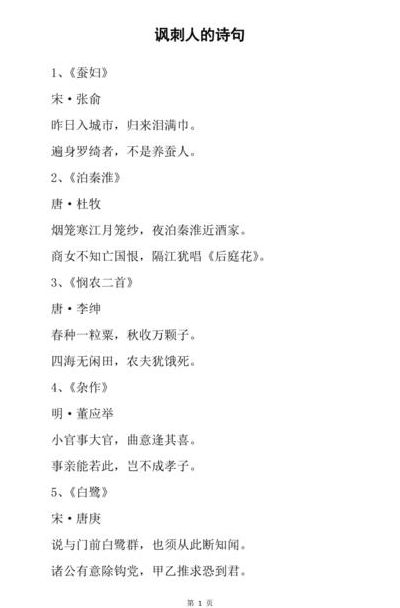 讽刺人的诗句

1、《蚕妇》

宋·张俞

昨日入城市，归来泪满巾。

遍身罗绮者，不是养蚕人。

2、《泊秦淮》

唐·杜牧

烟笼寒江月笼纱，夜泊秦淮近酒家。

商女不知亡国恨，隔江犹唱《后庭花》。

3、《悯农二首》

唐·李绅

春种一粒粟，秋收万颗子。

四海无闲田，农夫犹饿死。

4、《杂作》

明·董应举

小官事大官，曲意逢其喜。

事亲能若此，岂不成孝子。

5、《白鹭》

宋·唐庚

说与门前白鹭群，也须从此断知闻。

诸公有意除钩党，甲乙推求恐到君。

第 1 页